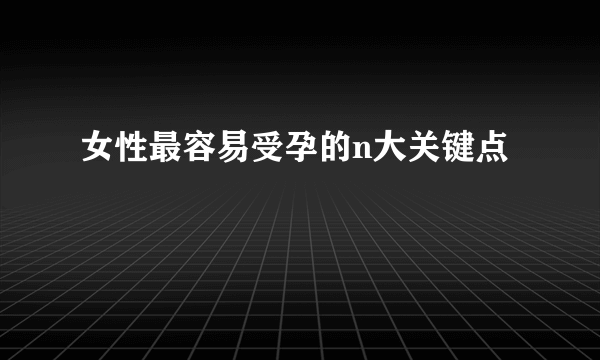 女性最容易受孕的n大关键点